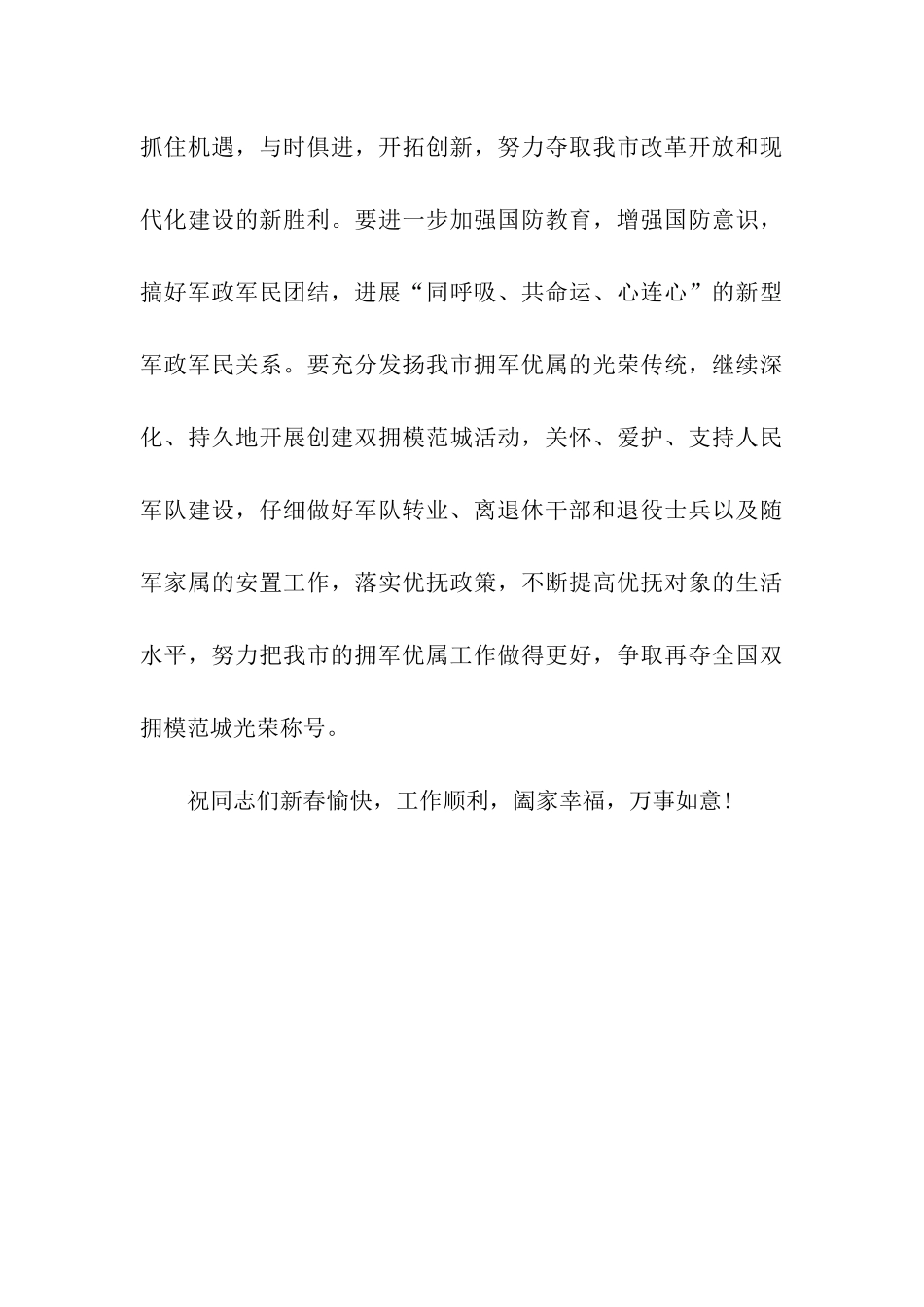 抓住机遇，与时俱进，开拓创新，努力夺取我市改革开放和现代化建设的新胜利。要进一步加强国防教育，增强国防意识，搞好军政军民团结，进展“同呼吸、共命运、心连心”的新型军政军民关系。要充分发扬我市拥军优属的光荣传统，继续深化、持久地开展创建双拥模范城活动，关怀、爱护、支持人民军队建设，仔细做好军队转业、离退休干部和退役士兵以及随军家属的安置工作，落实优抚政策，不断提高优抚对象的生活水平，努力把我市的拥军优属工作做得更好，争取再夺全国双拥模范城光荣称号。

祝同志们新春愉快，工作顺利，阖家幸福，万事如意！